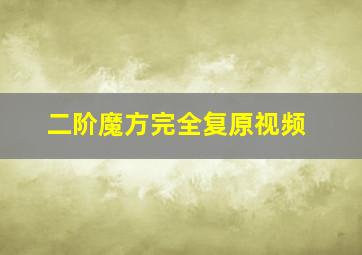 二阶魔方完全复原视频